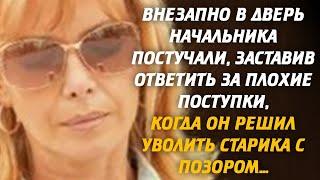 ВНЕЗАПНО В ДВЕРЬ НАЧАЛЬНИКА ПОСТУЧАЛИ, ЗАСТАВИВ ОТВЕТИТЬ ЗА ПЛОХИЕ ПОСТУПКИ, КОГДА ОН РЕШИЛ УВОЛИТЬ СТАРИКА С ПОЗОРОМ...